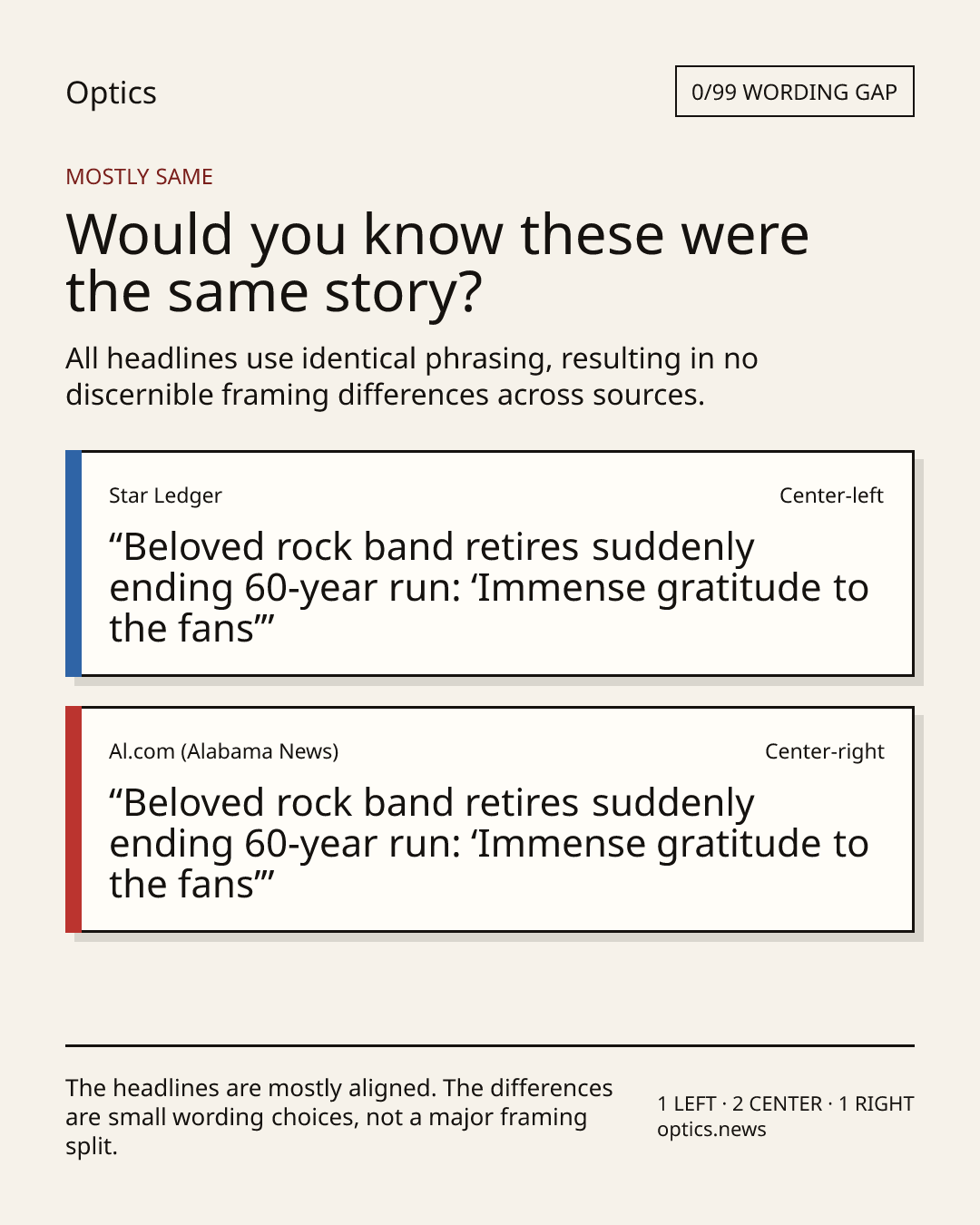 Optics

0/99 WORDING GAP

MOSTLY SAME

Would you know these were the same story?

All headlines use identical phrasing, resulting in no discernible framing differences across sources.

Star Ledger

Center-left

"Beloved rock band retires suddenly ending 60-year run: 'Immense gratitude to the fans'"

Al.com (Alabama News)

Center-right

"Beloved rock band retires suddenly ending 60-year run: 'Immense gratitude to the fans'"

The headlines are mostly aligned. The differences are small wording choices, not a major framing split.

1 LEFT · 2 CENTER · 1 RIGHT
optics.news